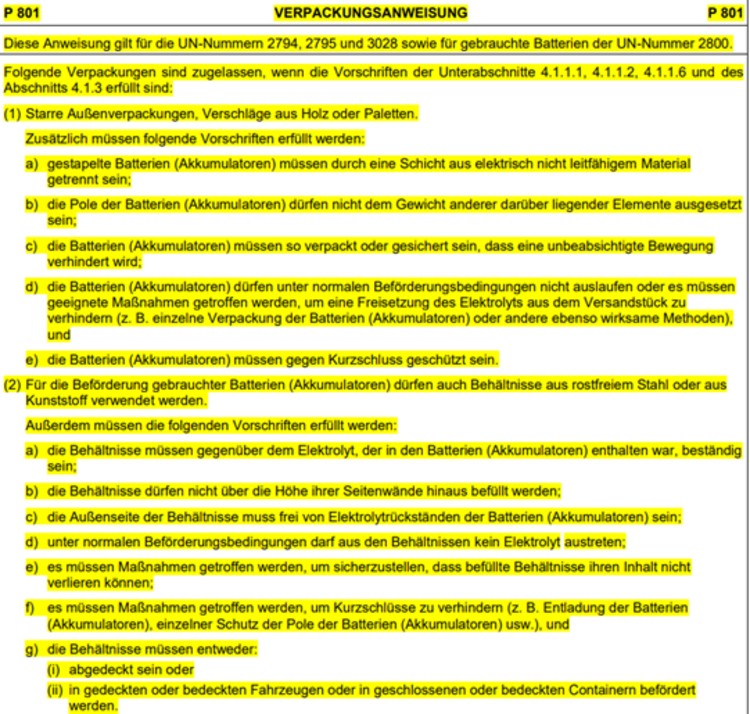 P 801 VERPACKUNGSANWEISUNG P 801

Diese Anweisung gilt für die UN-Nummern 2794, 2795 und 3028 sowie für gebrauchte Batterien der UN-Nummer 2800.

Folgende Verpackungen sind zugelassen, wenn die Vorschriften der Unterabschnitte 4.1.1.1, 4.1.1.2, 4.1.1.6 und des Abschnitts 4.1.3 erfüllt sind:

(1) Starre Außenverpackungen, Verschläge aus Holz oder Paletten.

Zusätzlich müssen folgende Vorschriften erfüllt werden:

a) gestapelte Batterien (Akkumulatoren) müssen durch eine Schicht aus elektrisch nicht leitfähigem Material getrennt sein;

b) die Pole der Batterien (Akkumulatoren) dürfen nicht dem Gewicht anderer darüber liegender Elemente ausgesetzt sein;

c) die Batterien (Akkumulatoren) müssen so verpackt oder gesichert sein, dass eine unbeabsichtigte Bewegung verhindert wird;

d) die Batterien (Akkumulatoren) dürfen unter normalen Beförderungsbedingungen nicht auslaufen oder es müssen geeignete Maßnahmen getroffen werden, um eine Freisetzung des Elektrolyts aus dem Versandstück zu verhindern (z. B. einzelne Verpackung der Batterien (Akkumulatoren) oder andere ebenso wirksame Methoden), und

e) die Batterien (Akkumulatoren) müssen gegen Kurzschluss geschützt sein.

(2) Für die Beförderung gebrauchter Batterien (Akkumulatoren) dürfen auch Behältnisse aus rostfreiem Stahl oder aus Kunststoff verwendet werden.

Außerdem müssen die folgenden Vorschriften erfüllt werden:

a) die Behältnisse müssen gegenüber dem Elektrolyt, der in den Batterien (Akkumulatoren) enthalten war, beständig sein;

b) die Behältnisse dürfen nicht über die Höhe ihrer Seitenwände hinaus befüllt werden;

c) die Außenseite der Behältnisse muss frei von Elektrolytrückständen der Batterien (Akkumulatoren) sein;

d) unter normalen Beförderungsbedingungen darf aus den Behältnissen kein Elektrolyt austreten;

e) es müssen Maßnahmen getroffen werden, um sicherzustellen, dass befüllte Behältnisse ihren Inhalt nicht verlieren können;

f) es müssen Maßnahmen getroffen werden, um Kurzschlüsse zu verhindern (z. B. Entladung der Batterien (Akkumulatoren), einzelner Schutz der Pole der Batterien (Akkumulatoren) usw.), und

g) die Behältnisse müssen entweder:

(i) abgedeckt sein oder

(ii) in gedeckten oder bedeckten Fahrzeugen oder in geschlossenen oder bedeckten Containern befördert werden.